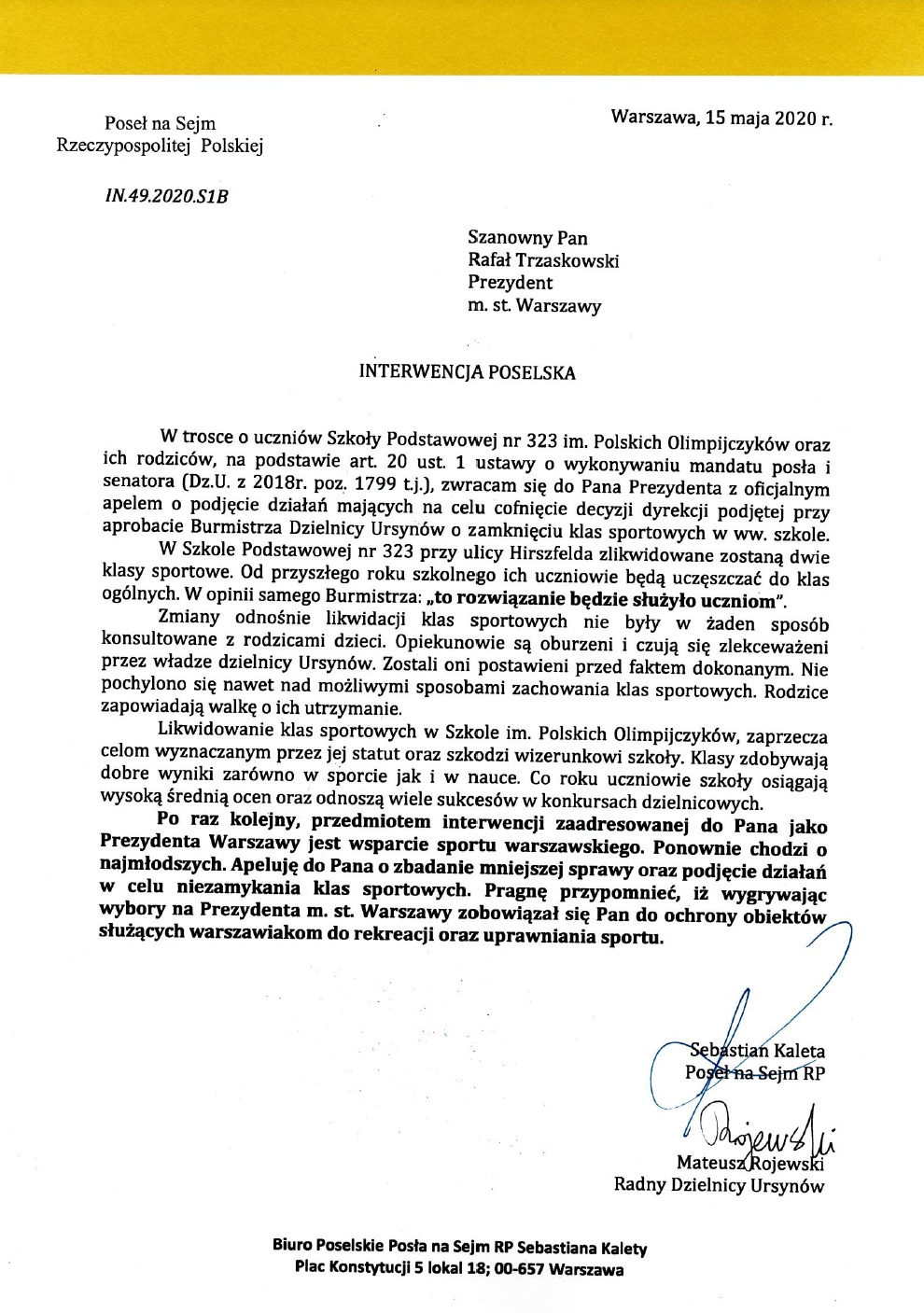 Poseł na Sejm
Rzeczypospolitej Polskiej

Warszawa, 15 maja 2020 r.

IN.49.2020.S1B

Szanowny Pan
Rafał Trzaskowski
Prezydent
m. st. Warszawy

INTERWENCJA POSELSKA

W trosce o uczniów Szkoły Podstawowej nr 323 im. Polskich Olimpijczyków oraz ich rodziców, na podstawie art. 20 ust. 1 ustawy o wykonywaniu mandatu posła i senatora (Dz.U. z 2018r. poz. 1799 t.j.), zwracam się do Pana Prezydenta z oficjalnym apelem o podjęcie działań mających na celu cofnięcie decyzji dyrekcji podjętej przy aprobacie Burmistrza Dzielnicy Ursynów o zamknięciu klas sportowych w ww. szkole.

W Szkole Podstawowej nr 323 przy ulicy Hirszfelda zlikwidowane zostaną dwie klasy sportowe. Od przyszłego roku szkolnego ich uczniowie będą uczęszczać do klas ogólnych. W opinii samego Burmistrza: „to rozwiązanie będzie służyło uczniom".

Zmiany odnośnie likwidacji klas sportowych nie były w żaden sposób konsultowane z rodzicami dzieci. Opiekunowie są oburzeni i czują się zlekceważeni przez władze dzielnicy Ursynów. Zostali oni postawieni przed faktem dokonanym. Nie pochylono się nawet nad możliwymi sposobami zachowania klas sportowych. Rodzice zapowiadają walkę o ich utrzymanie.

Likwidowanie klas sportowych w Szkole im. Polskich Olimpijczyków, zaprzecza celom wyznaczanym przez jej statut oraz szkodzi wizerunkowi szkoły. Klasy zdobywają dobre wyniki zarówno w sporcie jak i w nauce. Co roku uczniowie szkoły osiągają wysoką średnią ocen oraz odnoszą wiele sukcesów w konkursach dzielnicowych.

Po raz kolejny, przedmiotem interwencji zaadresowanej do Pana jako Prezydenta Warszawy jest wsparcie sportu warszawskiego. Ponownie chodzi o najmłodszych. Apeluję do Pana o zbadanie mniejszej sprawy oraz podjęcie działań w celu niezamykania klas sportowych. Pragnę przypomnieć, iż wygrywając wybory na Prezydenta m. st. Warszawy zobowiązał się Pan do ochrony obiektów służących warszawiakom do rekreacji oraz uprawniania sportu.

Sebastian Kaleta
Poseł na Sejm RP

Rojewski
Mateusz Rojewski
Radny Dzielnicy Ursynów

Biuro Poselskie Posła na Sejm RP Sebastiana Kalety
Plac Konstytucji 5 lokal 18; 00-657 Warszawa